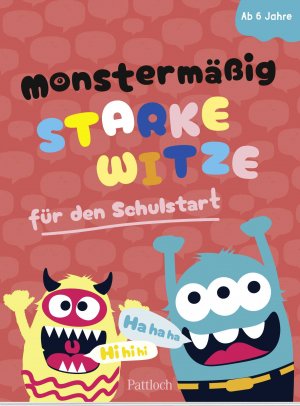 Ab 6 Jahre

monstermäßig

STARKE WITZE

für den Schulstart

Ha ha ha

Hi hi hi

Pattloch